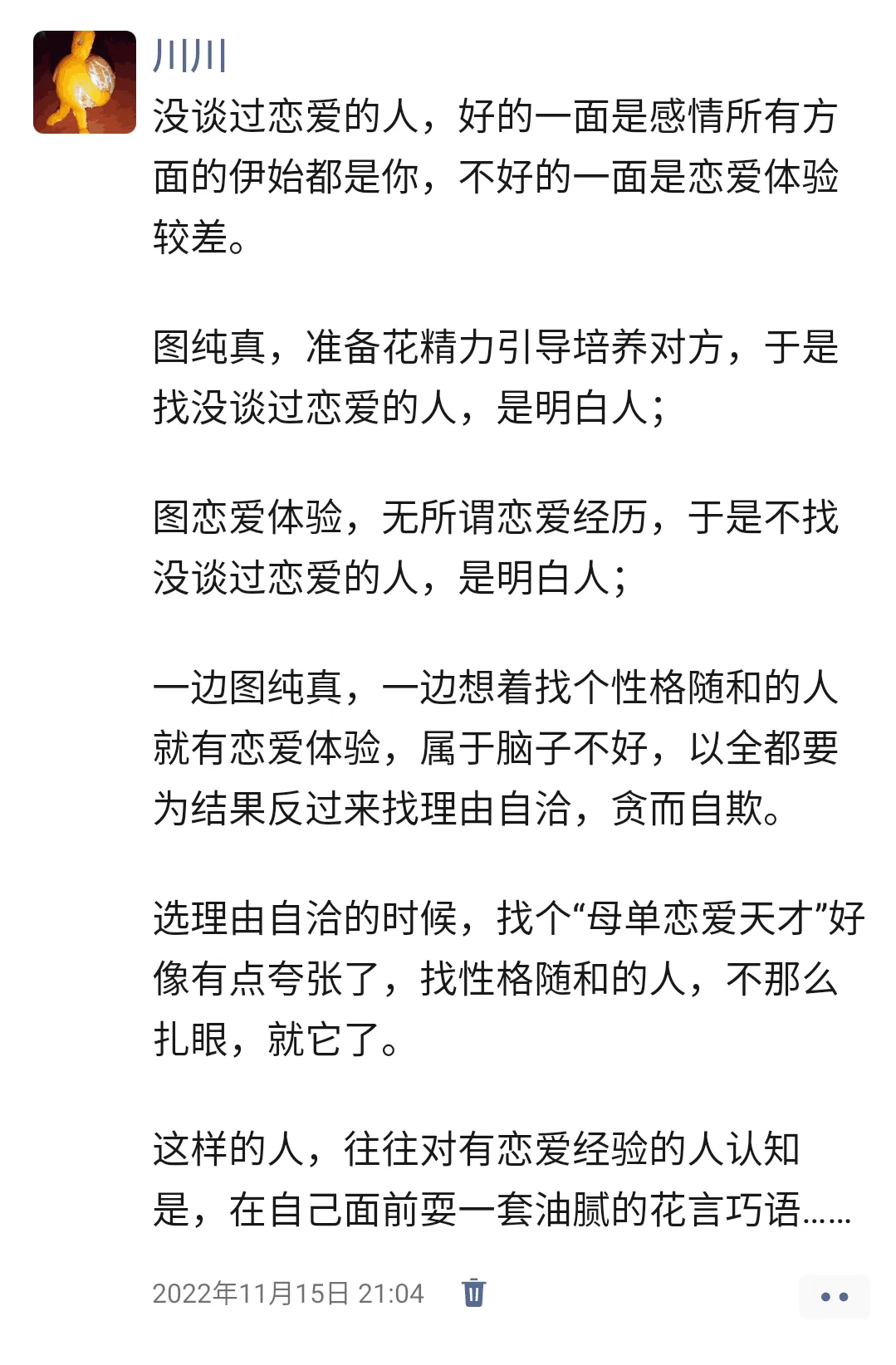 川川

没谈过恋爱的人，好的一面是感情所有方面的伊始都是你，不好的一面是恋爱体验较差。

图纯真，准备花精力引导培养对方，于是找没谈过恋爱的人，是明白人；

图恋爱体验，无所谓恋爱经历，于是不找没谈过恋爱的人，是明白人；

一边图纯真，一边想着找个性格随和的人就有恋爱体验，属于脑子不好，以全都要为结果反过来找理由自洽，贪而自欺。

选理由自洽的时候，找个“母单恋爱天才”好像有点夸张了，找性格随和的人，不那么扎眼，就它了。

这样的人，往往对有恋爱经验的人认知是，在自己面前耍一套油腻的花言巧语……

2022年11月15日 21:04